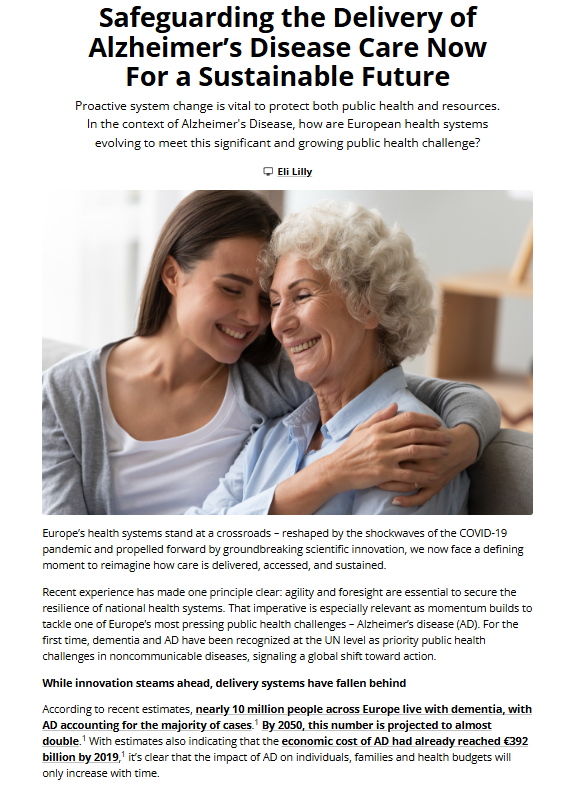 Safeguarding the Delivery of Alzheimer's Disease Care Now For a Sustainable Future

Proactive system change is vital to protect both public health and resources. In the context of Alzheimer's Disease, how are European health systems evolving to meet this significant and growing public health challenge?

Eli Lilly

Europe's health systems stand at a crossroads – reshaped by the shockwaves of the COVID-19 pandemic and propelled forward by groundbreaking scientific innovation, we now face a defining moment to reimagine how care is delivered, accessed, and sustained.

Recent experience has made one principle clear: agility and foresight are essential to secure the resilience of national health systems. That imperative is especially relevant as momentum builds to tackle one of Europe's most pressing public health challenges – Alzheimer's disease (AD). For the first time, dementia and AD have been recognized at the UN level as priority public health challenges in noncommunicable diseases, signaling a global shift toward action.

While innovation steams ahead, delivery systems have fallen behind

According to recent estimates, nearly 10 million people across Europe live with dementia, with AD accounting for the majority of cases.$^1$ By 2050, this number is projected to almost double.$^1$ With estimates also indicating that the economic cost of AD had already reached €392 billion by 2019,$^1$ it's clear that the impact of AD on individuals, families and health budgets will only increase with time.